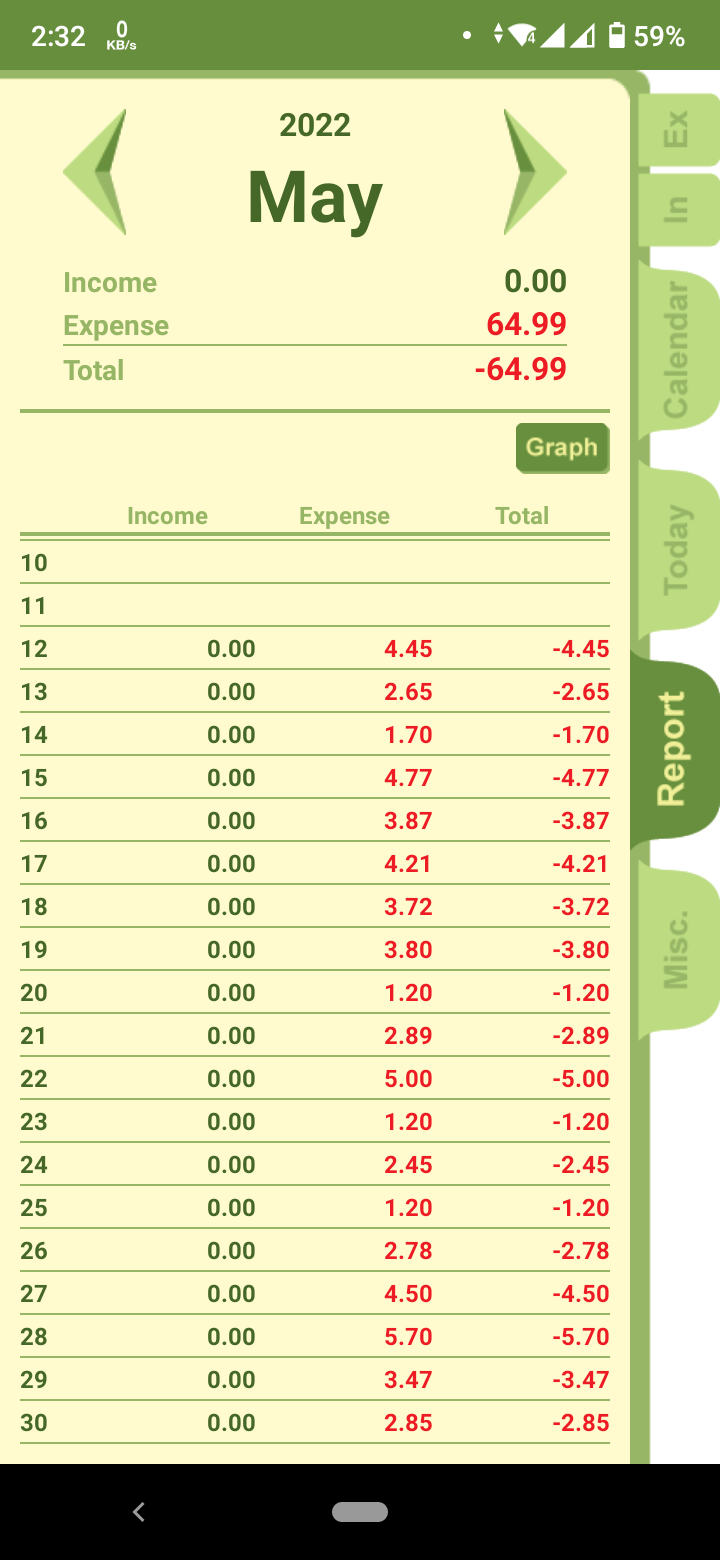 2:32 0 KB/s 59%

2022
May

Income 0.00
Expense 64.99
Total -64.99

Graph

| | Income | Expense | Total |
|---|---|---|---|
| 10 | | | |
| 11 | | | |
| 12 | 0.00 | 4.45 | -4.45 |
| 13 | 0.00 | 2.65 | -2.65 |
| 14 | 0.00 | 1.70 | -1.70 |
| 15 | 0.00 | 4.77 | -4.77 |
| 16 | 0.00 | 3.87 | -3.87 |
| 17 | 0.00 | 4.21 | -4.21 |
| 18 | 0.00 | 3.72 | -3.72 |
| 19 | 0.00 | 3.80 | -3.80 |
| 20 | 0.00 | 1.20 | -1.20 |
| 21 | 0.00 | 2.89 | -2.89 |
| 22 | 0.00 | 5.00 | -5.00 |
| 23 | 0.00 | 1.20 | -1.20 |
| 24 | 0.00 | 2.45 | -2.45 |
| 25 | 0.00 | 1.20 | -1.20 |
| 26 | 0.00 | 2.78 | -2.78 |
| 27 | 0.00 | 4.50 | -4.50 |
| 28 | 0.00 | 5.70 | -5.70 |
| 29 | 0.00 | 3.47 | -3.47 |
| 30 | 0.00 | 2.85 | -2.85 |

Ex
In
Calendar
Today
Report
Misc.